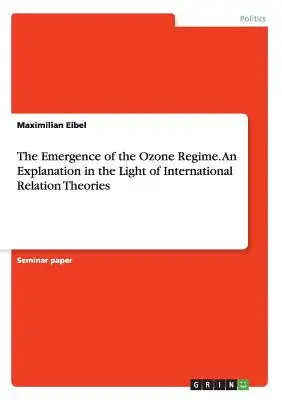 Politics

Maximilian Eibel

The Emergence of the Ozone Regime. An Explanation in the Light of International Relation Theories

Seminar paper

GRIN